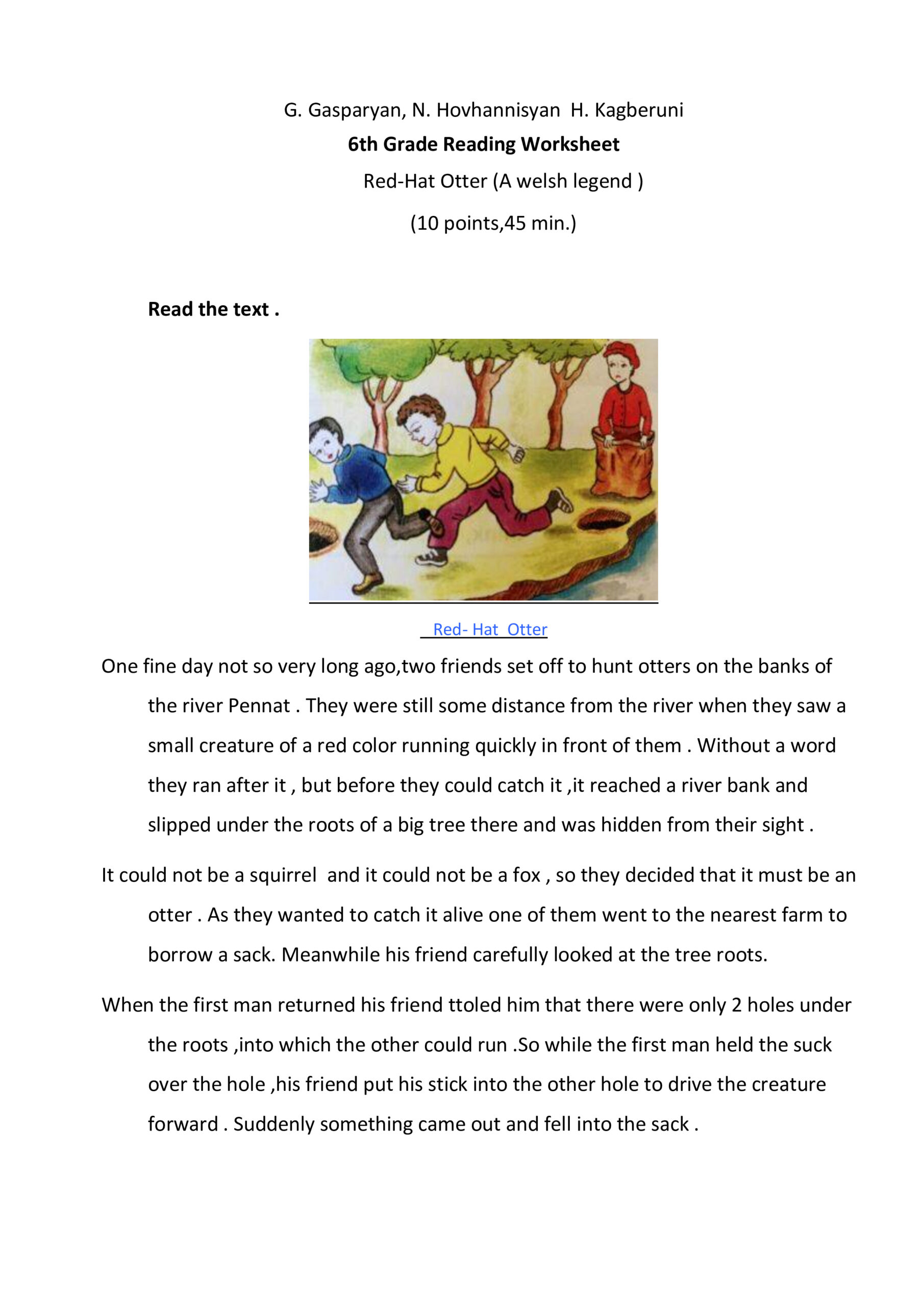 G. Gasparyan, N. Hovhannisyan H. Kagberuni

6th Grade Reading Worksheet

Red-Hat Otter (A welsh legend )

(10 points,45 min.)

Read the text .

Red- Hat Otter

One fine day not so very long ago,two friends set off to hunt otters on the banks of the river Pennat . They were still some distance from the river when they saw a small creature of a red color running quickly in front of them . Without a word they ran after it , but before they could catch it ,it reached a river bank and slipped under the roots of a big tree there and was hidden from their sight .

It could not be a squirrel and it could not be a fox , so they decided that it must be an otter . As they wanted to catch it alive one of them went to the nearest farm to borrow a sack. Meanwhile his friend carefully looked at the tree roots.

When the first man returned his friend ttoled him that there were only 2 holes under the roots ,into which the other could run .So while the first man held the suck over the hole ,his friend put his stick into the other hole to drive the creature forward . Suddenly something came out and fell into the sack .